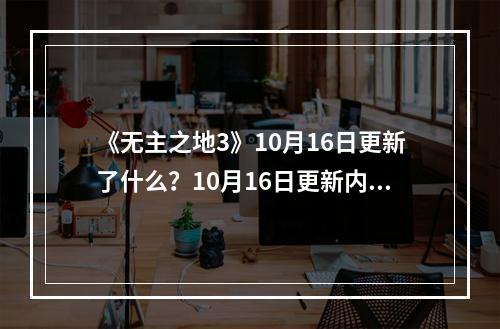 《无主之地3》10月16日更新了什么？10月16日更新内...